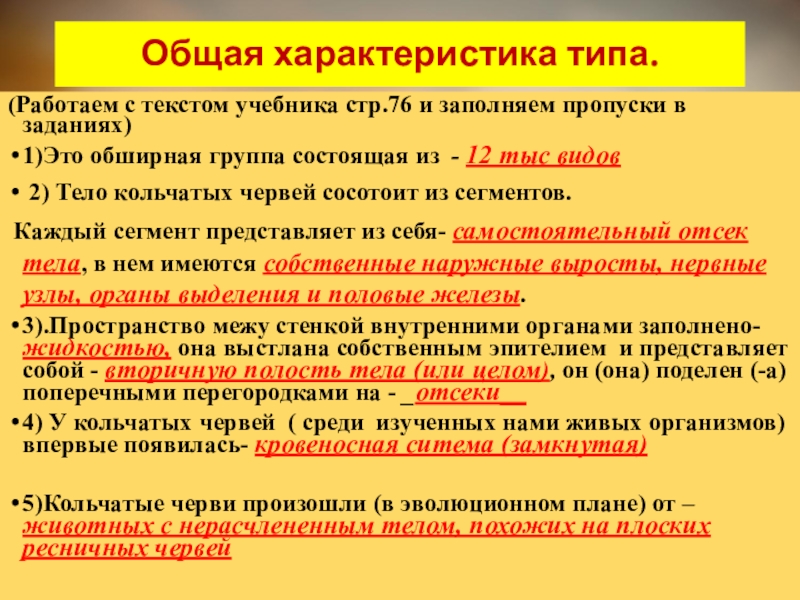 Общая характеристика типа.

(Работаем с текстом учебника стр.76 и заполняем пропуски в заданиях)

• 1)Это обширная группа состоящая из - 12 тыс видов

• 2) Тело кольчатых червей сосотоит из сегментов.

Каждый сегмент представляет из себя- самостоятельный отсек тела, в нем имеются собственные наружные выросты, нервные узлы, органы выделения и половые железы.

• 3).Пространство межу стенкой внутренними органами заполнено- жидкостью, она выстлана собственным эпителием и представляет собой - вторичную полость тела (или целом), он (она) поделен (-а) поперечными перегородками на - _отсеки__

• 4) У кольчатых червей ( среди изученных нами живых организмов) впервые появилась- кровеносная ситема (замкнутая)

• 5)Кольчатые черви произошли (в эволюционном плане) от – животных с нерасчлененным телом, похожих на плоских ресничных червей